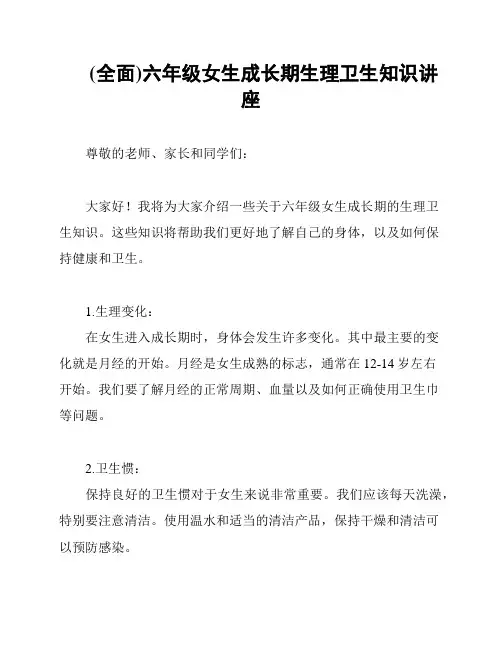 (全面)六年级女生成长期生理卫生知识讲座

尊敬的老师、家长和同学们:

大家好！我将为大家介绍一些关于六年级女生成长期的生理卫生知识。这些知识将帮助我们更好地了解自己的身体，以及如何保持健康和卫生。

1.生理变化:
在女生进入成长期时，身体会发生许多变化。其中最主要的变化就是月经的开始。月经是女生成熟的标志，通常在12-14岁左右开始。我们要了解月经的正常周期、血量以及如何正确使用卫生巾等问题。

2.卫生惯:
保持良好的卫生惯对于女生来说非常重要。我们应该每天洗澡，特别要注意清洁。使用温水和适当的清洁产品，保持干燥和清洁可以预防感染。